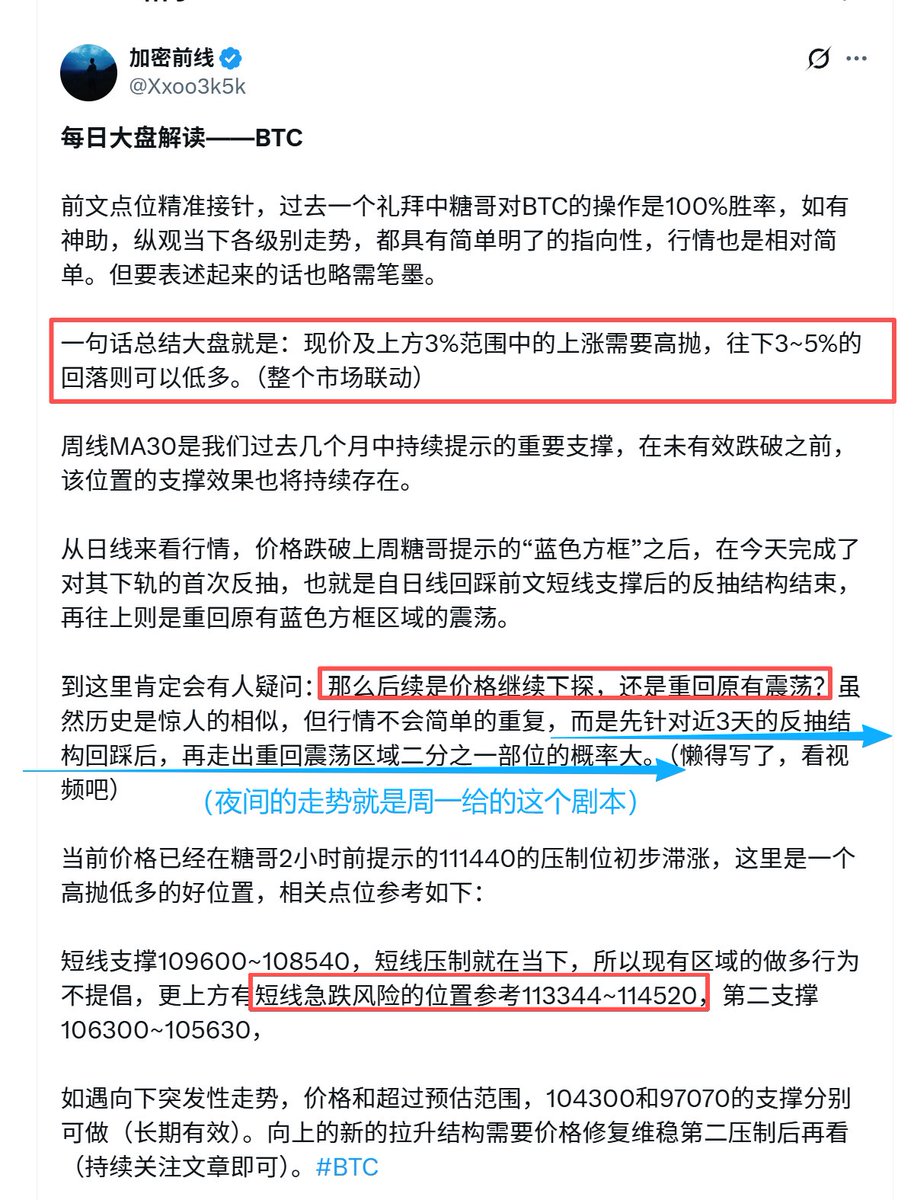 加密前线
@Xxoo3k5k

每日大盘解读——BTC

前文点位精准接针，过去一个礼拜中糖哥对BTC的操作是100%胜率，如有神助，纵观当下各级别走势，都具有简单明了的指向性，行情也是相对简单。但要表述起来的话也略需笔墨。

一句话总结大盘就是：现价及上方3%范围中的上涨需要高抛，往下3~5%的回落则可以低多。（整个市场联动）

周线MA30是我们过去几个月中持续提示的重要支撑，在未有效跌破之前，该位置的支撑效果也将持续存在。

从日线来看行情，价格跌破上周糖哥提示的“蓝色方框”之后，在今天完成了对其下轨的首次反抽，也就是自日线回踩前文短线支撑后的反抽结构结束，再往上则是重回原有蓝色方框区域的震荡。

到这里肯定会有人疑问：那么后续是价格继续下探，还是重回原有震荡？虽然历史是惊人的相似，但行情不会简单的重复，而是先针对近3天的反抽结构回踩后，再走出重回震荡区域二分之一部位的概率大。（懒得写了，看视频吧）

（夜间的走势就是周一给的这个剧本）

当前价格已经在糖哥2小时前提示的111440的压制位初步滞涨，这里是一个高抛低多的好位置，相关点位参考如下：

短线支撑109600~108540，短线压制就在当下，所以现有区域的做多行为不提倡，更上方有短线急跌风险的位置参考113344~114520，第二支撑106300~105630，

如遇向下突发性走势，价格和超过预估范围，104300和97070的支撑分别可做（长期有效）。向上的新的拉升结构需要价格修复维稳第二压制后再看（持续关注文章即可）。#BTC